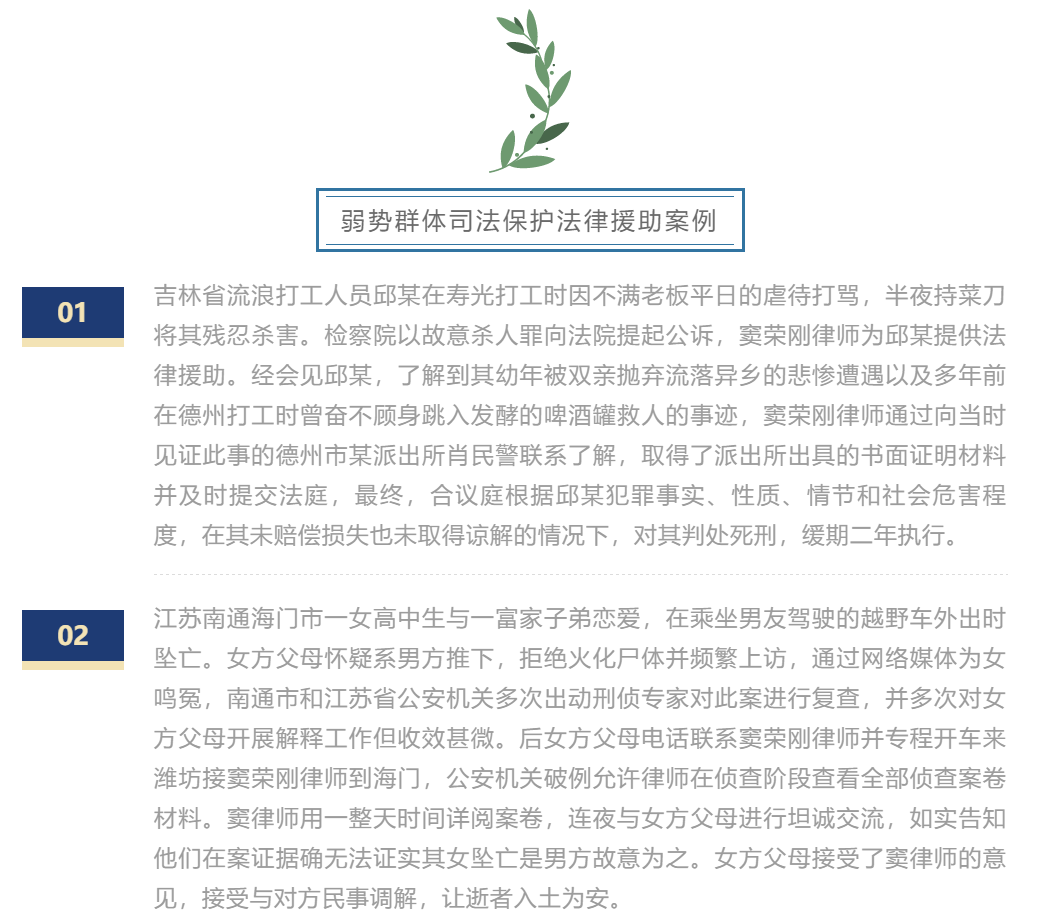 弱势群体司法保护法律援助案例

01

吉林省流浪打工人员邱某在寿光打工时因不满老板平日的虐待打骂，半夜持菜刀将其残忍杀害。检察院以故意杀人罪向法院提起公诉，窦荣刚律师为邱某提供法律援助。经会见邱某，了解到其幼年被双亲抛弃流落异乡的悲惨遭遇以及多年前在德州打工时曾奋不顾身跳入发酵的啤酒罐救人的事迹，窦荣刚律师通过向当时见证此事的德州市某派出所肖民警联系了解，取得了派出所出具的书面证明材料并及时提交法庭，最终，合议庭根据邱某犯罪事实、性质、情节和社会危害程度，在其未赔偿损失也未取得谅解的情况下，对其判处死刑，缓期二年执行。

02

江苏南通海门市一女高中生与一富家子弟恋爱，在乘坐男友驾驶的越野车外出时坠亡。女方父母怀疑系男方推下，拒绝火化尸体并频繁上访，通过网络媒体为女鸣冤，南通市和江苏省公安机关多次出动刑侦专家对此案进行复查，并多次对女方父母开展解释工作但收效甚微。后女方父母电话联系窦荣刚律师并专程开车来潍坊接窦荣刚律师到海门，公安机关破例允许律师在侦查阶段查看全部侦查案卷材料。窦律师用一整天时间详阅案卷，连夜与女方父母进行坦诚交流，如实告知他们在案证据确无法证实其女坠亡是男方故意为之。女方父母接受了窦律师的意见，接受与对方民事调解，让逝者入土为安。